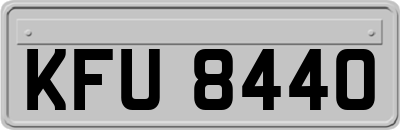 KFU 8440